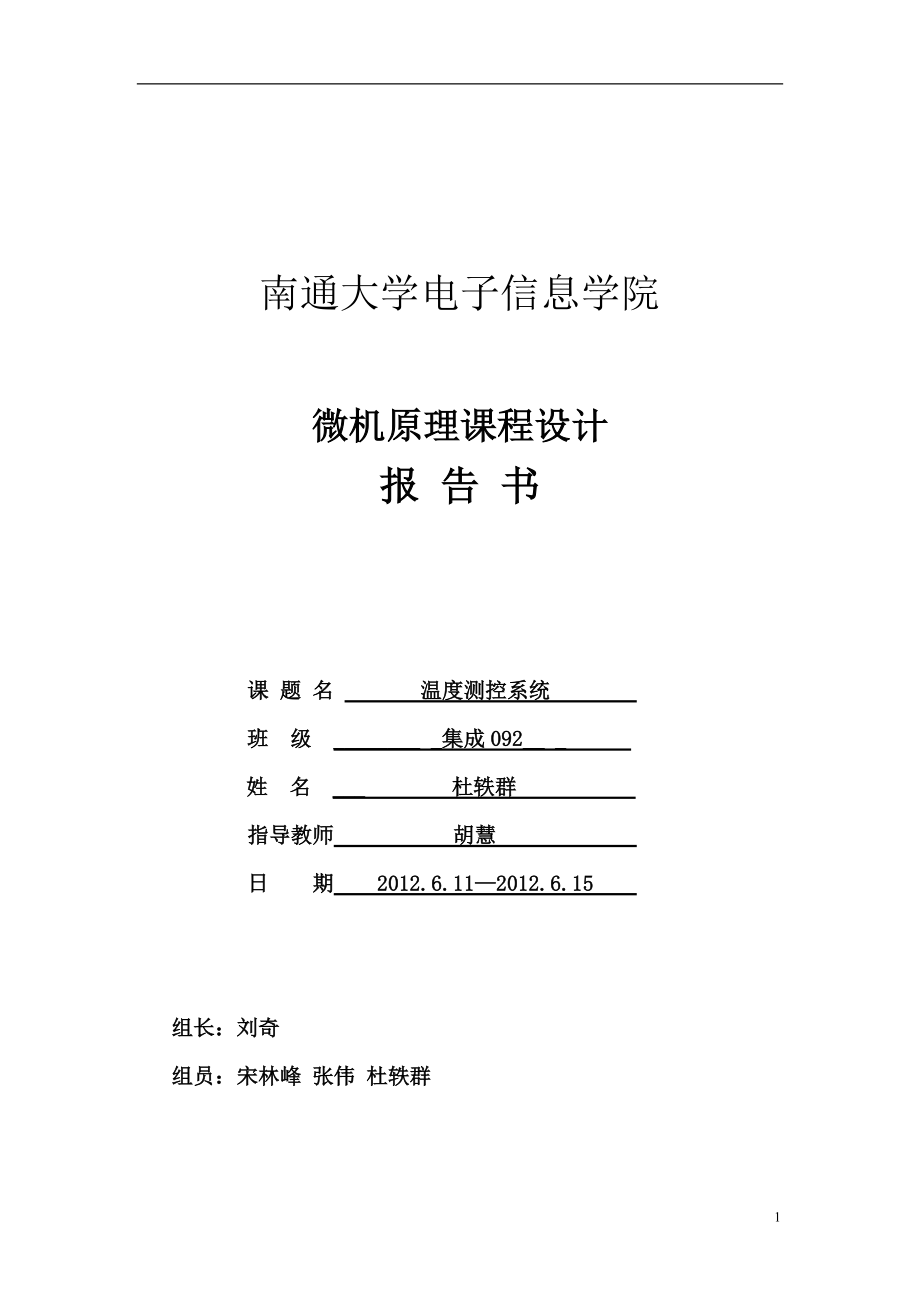 南通大学电子信息学院

微机原理课程设计

报 告 书

课 题 名 温度测控系统

班 级 集成 092

姓 名 杜轶群

指导教师 胡慧

日 期 2012.6.11—2012.6.15

组长：刘奇

组员：宋林峰 张伟 杜轶群

1